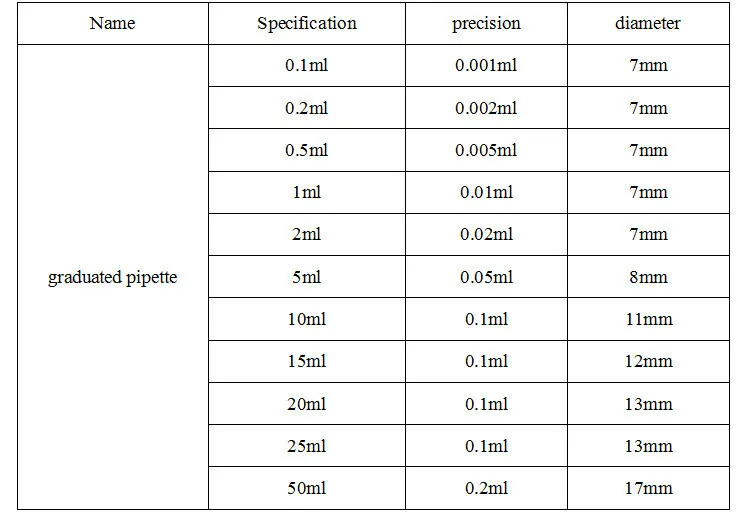 | Name | Specification | precision | diameter |
|---|---|---|---|
| graduated pipette | 0.1ml | 0.001ml | 7mm |
|  | 0.2ml | 0.002ml | 7mm |
|  | 0.5ml | 0.005ml | 7mm |
|  | 1ml | 0.01ml | 7mm |
|  | 2ml | 0.02ml | 7mm |
|  | 5ml | 0.05ml | 8mm |
|  | 10ml | 0.1ml | 11mm |
|  | 15ml | 0.1ml | 12mm |
|  | 20ml | 0.1ml | 13mm |
|  | 25ml | 0.1ml | 13mm |
|  | 50ml | 0.2ml | 17mm |